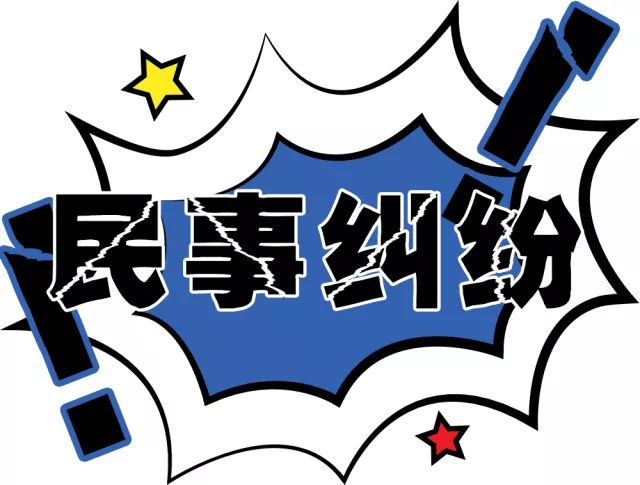 民事纠纷